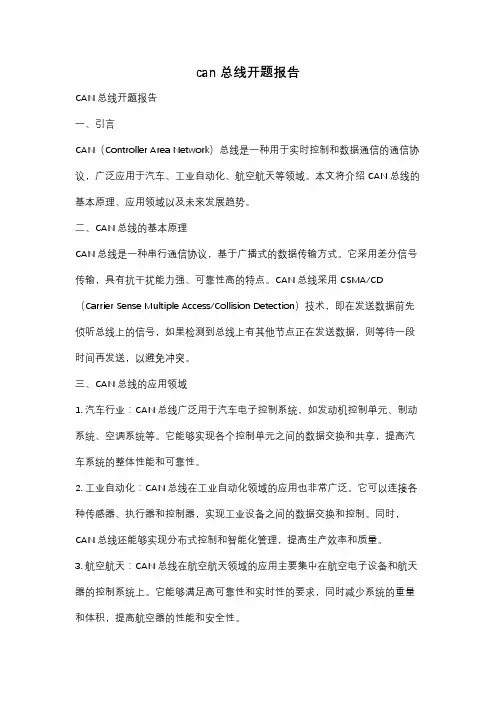 can 总线开题报告

CAN 总线开题报告

一、引言

CAN（Controller Area Network）总线是一种用于实时控制和数据通信的通信协议，广泛应用于汽车、工业自动化、航空航天等领域。本文将介绍 CAN 总线的基本原理、应用领域以及未来发展趋势。

二、CAN 总线的基本原理

CAN 总线是一种串行通信协议，基于广播式的数据传输方式。它采用差分信号传输，具有抗干扰能力强、可靠性高的特点。CAN 总线采用 CSMA/CD（Carrier Sense Multiple Access/Collision Detection）技术，即在发送数据前先侦听总线上的信号，如果检测到总线上有其他节点正在发送数据，则等待一段时间再发送，以避免冲突。

三、CAN 总线的应用领域

1. 汽车行业：CAN 总线广泛用于汽车电子控制系统，如发动机控制单元、制动系统、空调系统等。它能够实现各个控制单元之间的数据交换和共享，提高汽车系统的整体性能和可靠性。

2. 工业自动化：CAN 总线在工业自动化领域的应用也非常广泛。它可以连接各种传感器、执行器和控制器，实现工业设备之间的数据交换和控制。同时，CAN 总线还能够实现分布式控制和智能化管理，提高生产效率和质量。

3. 航空航天：CAN 总线在航空航天领域的应用主要集中在航空电子设备和航天器的控制系统上。它能够满足高可靠性和实时性的要求，同时减少系统的重量和体积，提高航空器的性能和安全性。